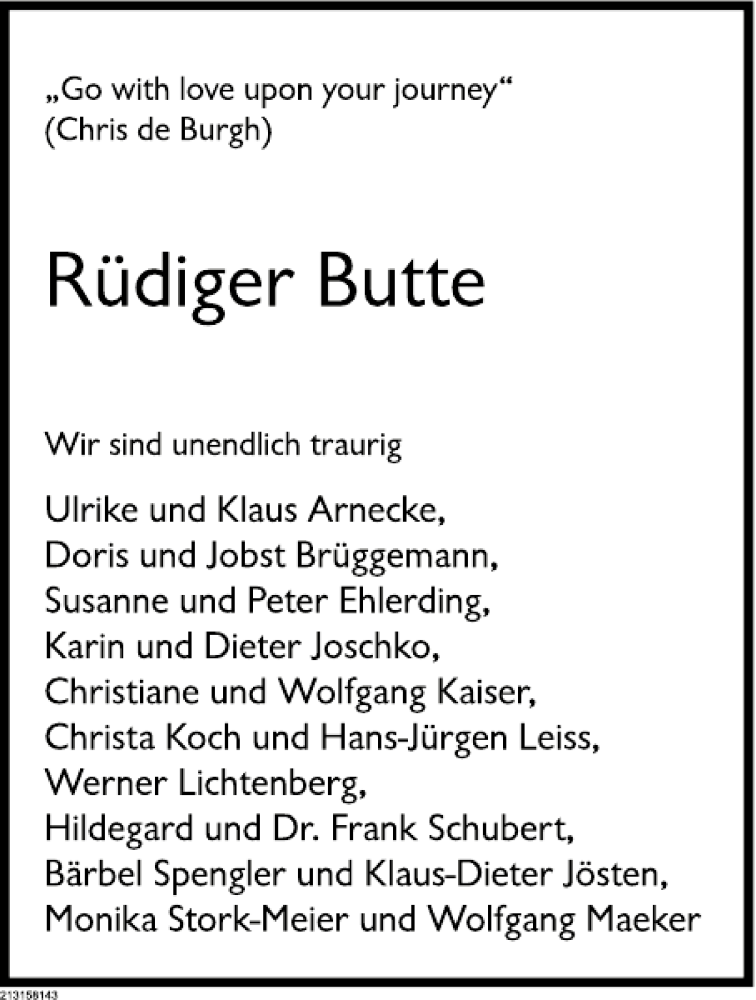 „Go with love upon your journey“
(Chris de Burgh)

Rüdiger Butte

Wir sind unendlich traurig

Ulrike und Klaus Arnecke,
Doris und Jobst Brüggemann,
Susanne und Peter Ehlerding,
Karin und Dieter Joschko,
Christiane und Wolfgang Kaiser,
Christa Koch und Hans-Jürgen Leiss,
Werner Lichtenberg,
Hildegard und Dr. Frank Schubert,
Bärbel Spengler und Klaus-Dieter Jösten,
Monika Stork-Meier und Wolfgang Maeker

213158143